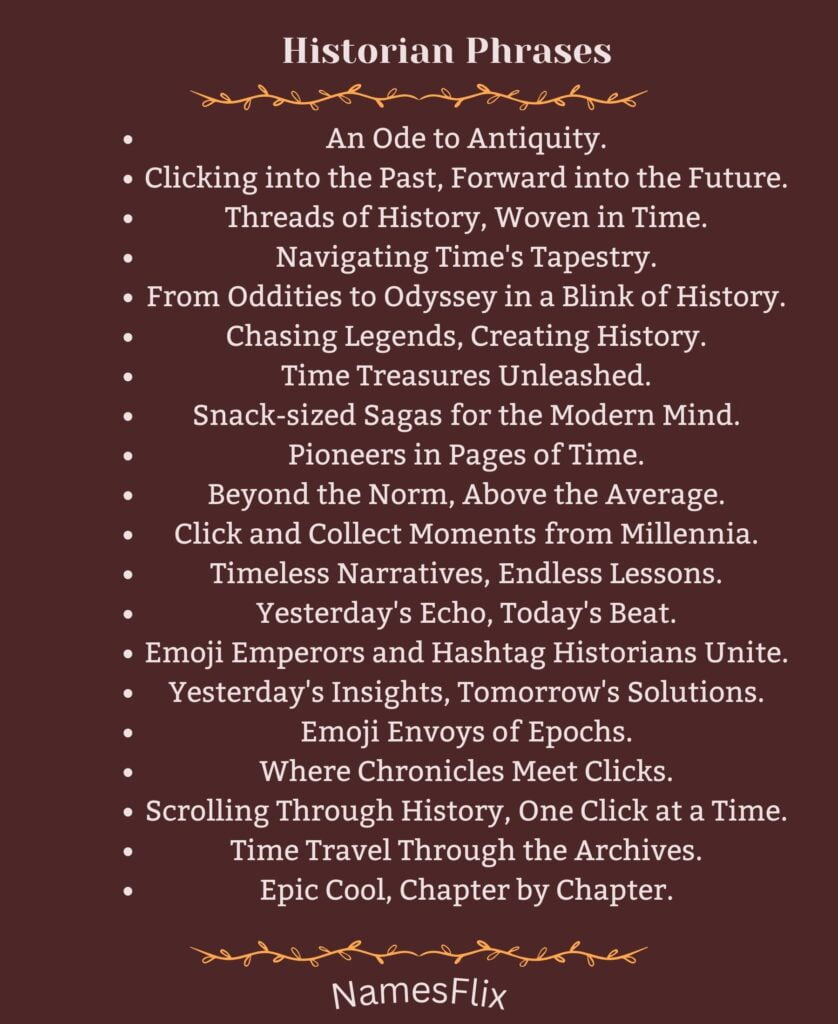 Historian Phrases

- An Ode to Antiquity.
- Clicking into the Past, Forward into the Future.
- Threads of History, Woven in Time.
- Navigating Time's Tapestry.
- From Oddities to Odyssey in a Blink of History.
- Chasing Legends, Creating History.
- Time Treasures Unleashed.
- Snack-sized Sagas for the Modern Mind.
- Pioneers in Pages of Time.
- Beyond the Norm, Above the Average.
- Click and Collect Moments from Millennia.
- Timeless Narratives, Endless Lessons.
- Yesterday's Echo, Today's Beat.
- Emoji Emperors and Hashtag Historians Unite.
- Yesterday's Insights, Tomorrow's Solutions.
- Emoji Envoys of Epochs.
- Where Chronicles Meet Clicks.
- Scrolling Through History, One Click at a Time.
- Time Travel Through the Archives.
- Epic Cool, Chapter by Chapter.

NamesFlix